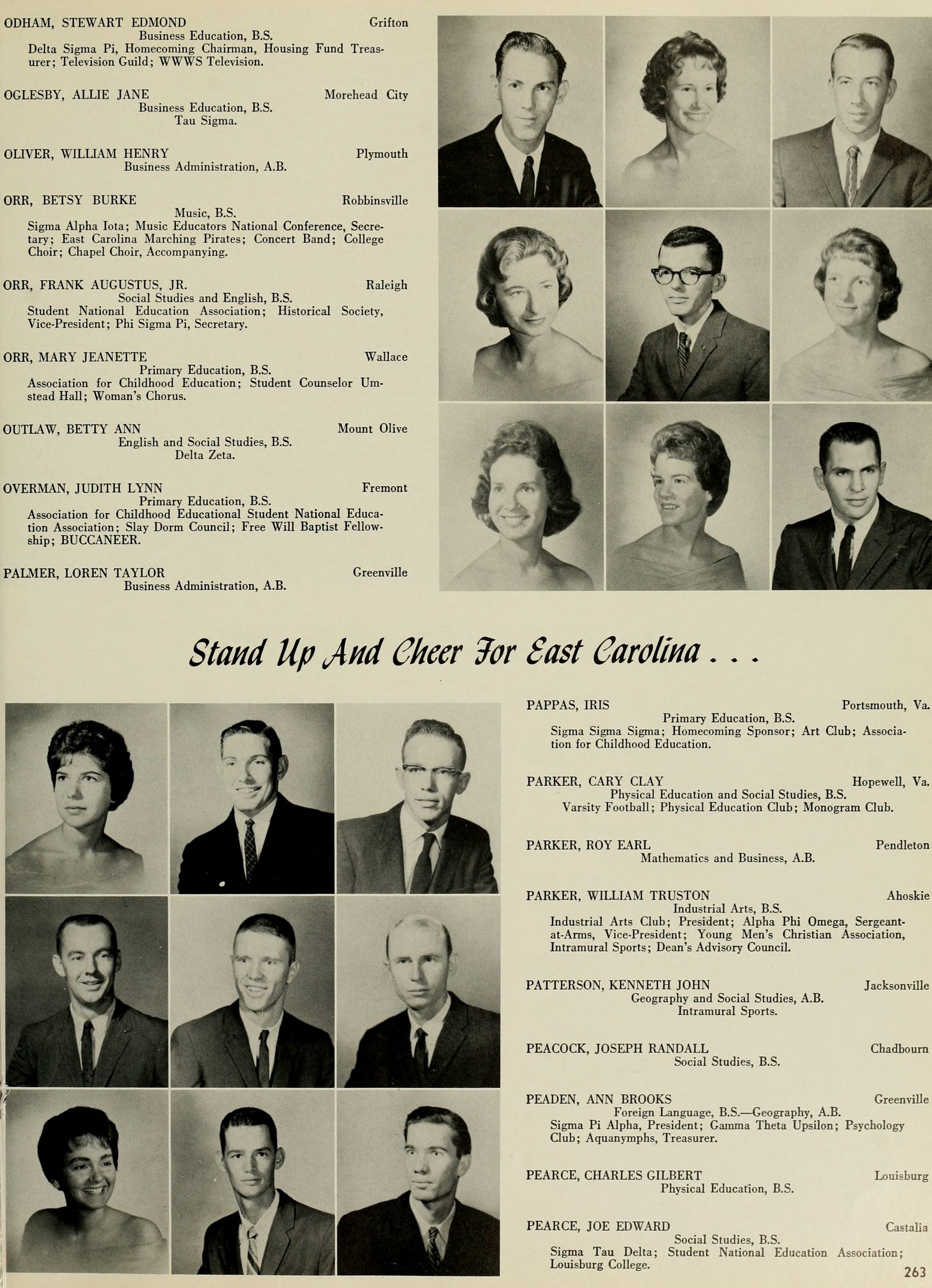 ODHAM, STEWART EDMOND Grifton
Business Education, B.S.
Delta Sigma Pi, Homecoming Chairman, Housing Fund Treasurer; Television Guild; WWWS Television.

OGLESBY, ALLIE JANE Morehead City
Business Education, B.S.
Tau Sigma.

OLIVER, WILLIAM HENRY Plymouth
Business Administration, A.B.

ORR, BETSY BURKE Robbinsville
Music, B.S.
Sigma Alpha Iota; Music Educators National Conference, Secretary; East Carolina Marching Pirates; Concert Band; College Choir; Chapel Choir, Accompanying.

ORR, FRANK AUGUSTUS, JR. Raleigh
Social Studies and English, B.S.
Student National Education Association; Historical Society, Vice-President; Phi Sigma Pi, Secretary.

ORR, MARY JEANETTE Wallace
Primary Education, B.S.
Association for Childhood Education; Student Counselor Umstead Hall; Woman's Chorus.

OUTLAW, BETTY ANN Mount Olive
English and Social Studies, B.S.
Delta Zeta.

OVERMAN, JUDITH LYNN Fremont
Primary Education, B.S.
Association for Childhood Educational Student National Education Association; Slay Dorm Council; Free Will Baptist Fellowship; BUCCANEER.

PALMER, LOREN TAYLOR Greenville
Business Administration, A.B.

Stand Up And Cheer For East Carolina . . .

PAPPAS, IRIS Portsmouth, Va.
Primary Education, B.S.
Sigma Sigma Sigma; Homecoming Sponsor; Art Club; Association for Childhood Education.

PARKER, CARY CLAY Hopewell, Va.
Physical Education and Social Studies, B.S.
Varsity Football; Physical Education Club; Monogram Club.

PARKER, ROY EARL Pendleton
Mathematics and Business, A.B.

PARKER, WILLIAM TRUSTON Ahoskie
Industrial Arts, B.S.
Industrial Arts Club; President; Alpha Phi Omega, Sergeant-at-Arms, Vice-President; Young Men's Christian Association, Intramural Sports; Dean's Advisory Council.

PATTERSON, KENNETH JOHN Jacksonville
Geography and Social Studies, A.B.
Intramural Sports.

PEACOCK, JOSEPH RANDALL Chadbourn
Social Studies, B.S.

PEADEN, ANN BROOKS Greenville
Foreign Language, B.S.—Geography, A.B.
Sigma Pi Alpha, President; Gamma Theta Upsilon; Psychology Club; Aquanymphs, Treasurer.

PEARCE, CHARLES GILBERT Louisburg
Physical Education, B.S.

PEARCE, JOE EDWARD Castalia
Social Studies, B.S.
Sigma Tau Delta; Student National Education Association; Louisburg College.

263